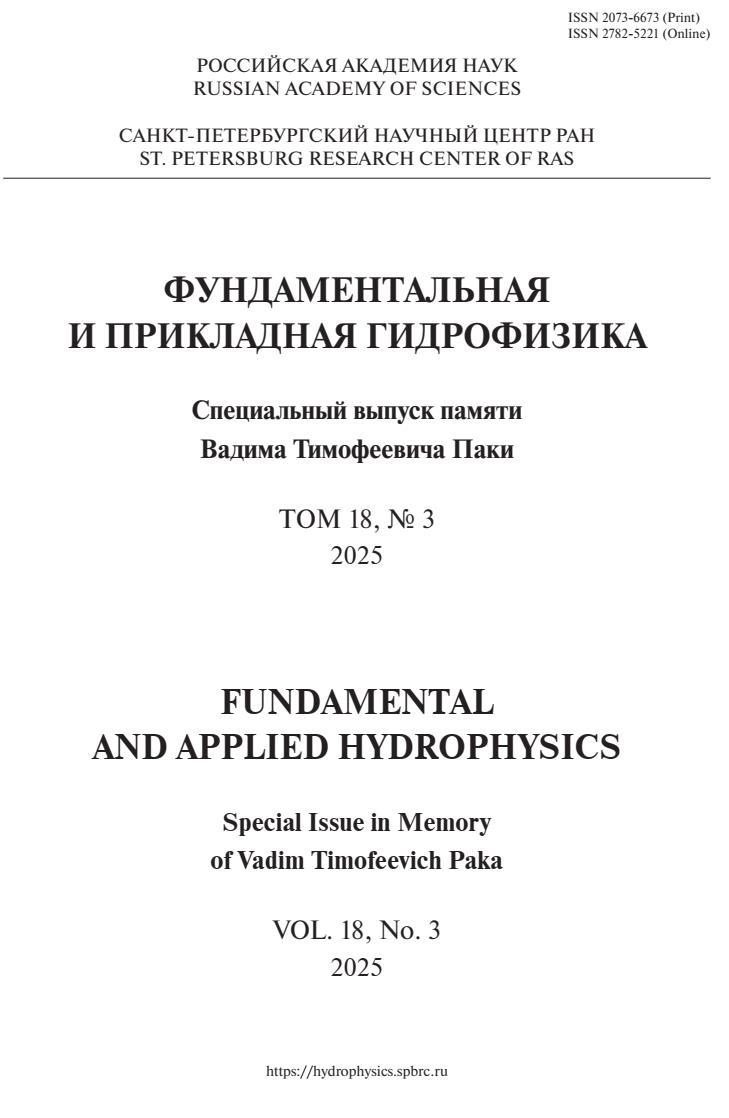 ISSN 2073-6673 (Print)
ISSN 2782-5221 (Online)

РОССИЙСКАЯ АКАДЕМИЯ НАУК
RUSSIAN ACADEMY OF SCIENCES

САНКТ-ПЕТЕРБУРГСКИЙ НАУЧНЫЙ ЦЕНТР РАН
ST. PETERSBURG RESEARCH CENTER OF RAS

ФУНДАМЕНТАЛЬНАЯ
И ПРИКЛАДНАЯ ГИДРОФИЗИКА

Специальный выпуск памяти
Вадима Тимофеевича Паки

ТОМ 18, № 3
2025

FUNDAMENTAL
AND APPLIED HYDROPHYSICS

Special Issue in Memory
of Vadim Timofeevich Paka

VOL. 18, No. 3
2025

https://hydrophysics.spbrc.ru